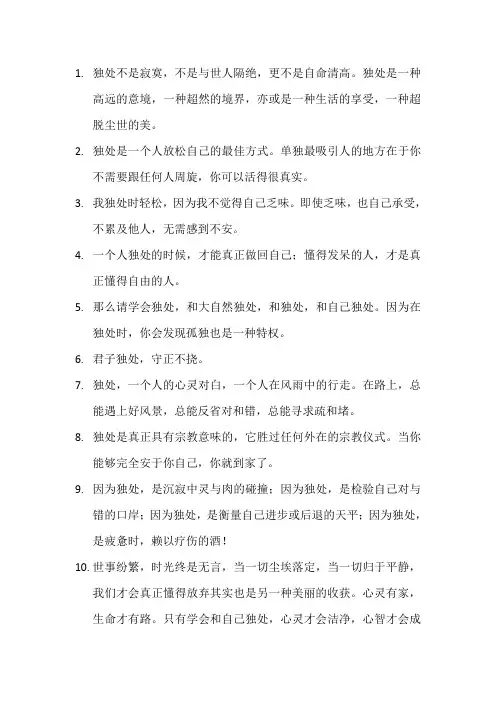 1. 独处不是寂寞，不是与世人隔绝，更不是自命清高。独处是一种高远的意境，一种超然的境界，亦或是一种生活的享受，一种超脱尘世的美。

2. 独处是一个人放松自己的最佳方式。单独最吸引人的地方在于你不需要跟任何人周旋，你可以活得很真实。

3. 我独处时轻松，因为我不觉得自己乏味。即使乏味，也自己承受，不累及他人，无需感到不安。

4. 一个人独处的时候，才能真正做回自己；懂得发呆的人，才是真正懂得自由的人。

5. 那么请学会独处，和大自然独处，和独处，和自己独处。因为在独处时，你会发现孤独也是一种特权。

6. 君子独处，守正不挠。

7. 独处，一个人的心灵对白，一个人在风雨中的行走。在路上，总能遇上好风景，总能反省对和错，总能寻求疏和堵。

8. 独处是真正具有宗教意味的，它胜过任何外在的宗教仪式。当你能够完全安于你自己，你就到家了。

9. 因为独处，是沉寂中灵与肉的碰撞；因为独处，是检验自己对与错的口岸；因为独处，是衡量自己进步或后退的天平；因为独处，是疲惫时，赖以疗伤的酒！

10. 世事纷繁，时光终是无言，当一切尘埃落定，当一切归于平静，我们才会真正懂得放弃其实也是另一种美丽的收获。心灵有家，生命才有路。只有学会和自己独处，心灵才会洁净，心智才会成